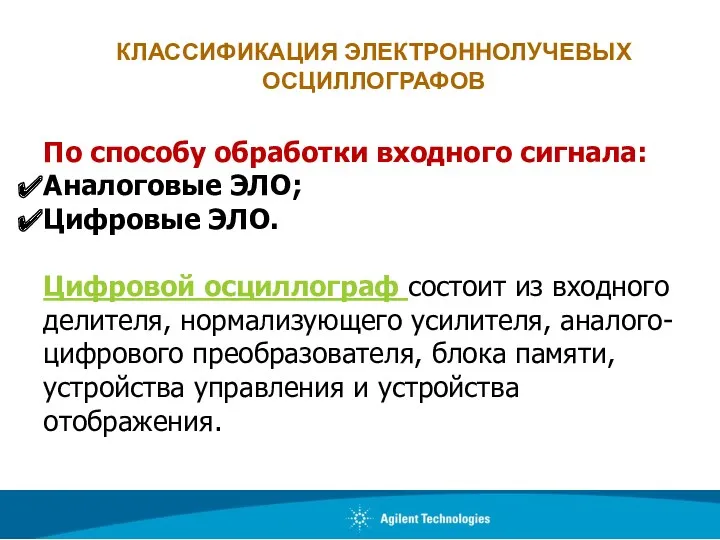 КЛАССИФИКАЦИЯ ЭЛЕКТРОННОЛУЧЕВЫХ ОСЦИЛЛОГРАФОВ

По способу обработки входного сигнала:
✔Аналоговые ЭЛО;
✔Цифровые ЭЛО.

Цифровой осциллограф состоит из входного делителя, нормализующего усилителя, аналого-цифрового преобразователя, блока памяти, устройства управления и устройства отображения.

Agilent Technologies